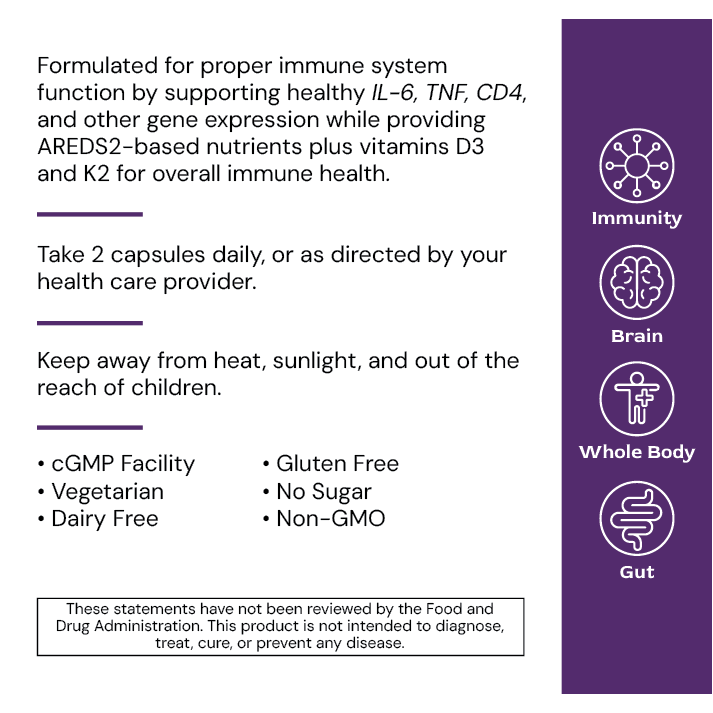 Formulated for proper immune system function by supporting healthy IL-6, TNF, CD4, and other gene expression while providing AREDS2-based nutrients plus vitamins D3 and K2 for overall immune health.

Take 2 capsules daily, or as directed by your health care provider.

Keep away from heat, sunlight, and out of the reach of children.

• cGMP Facility
• Vegetarian
• Dairy Free

• Gluten Free
• No Sugar
• Non-GMO

These statements have not been reviewed by the Food and Drug Administration. This product is not intended to diagnose, treat, cure, or prevent any disease.

Immunity

Brain

Whole Body

Gut